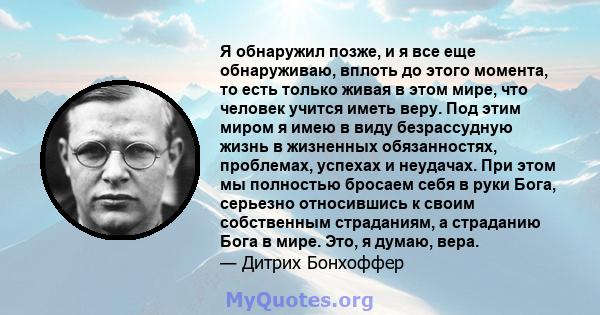 Я обнаружил позже, и я все еще обнаруживаю, вплоть до этого момента, то есть только живая в этом мире, что человек учится иметь веру. Под этим миром я имею в виду безрассудную жизнь в жизненных обязанностях, проблемах, успехах и неудачах. При этом мы полностью бросаем себя в руки Бога, серьезно относившись к своим собственным страданиям, а страданию Бога в мире. Это, я думаю, вера.
— Дитрих Бонхоффер

MyQuotes.org